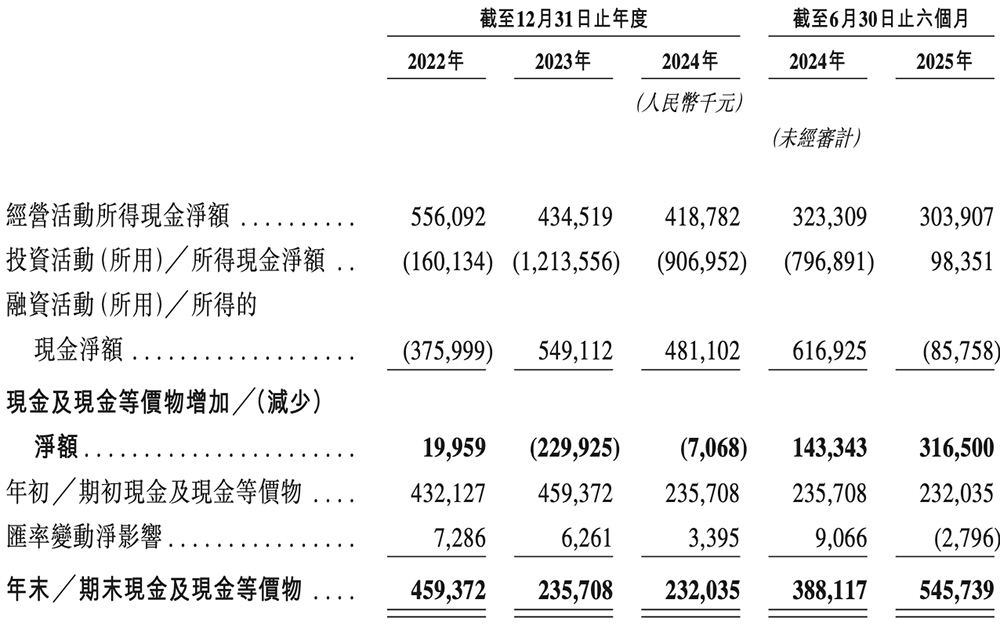 | | 截至12月31日止年度 | | | 截至6月30日止六個月 | |
|---|---|---|---|---|---|
| | 2022年 | 2023年 | 2024年 | 2024年 | 2025年 |
| | | | (人民幣千元) | | |
| | | | | (未經審計) | |
| 經營活動所得現金淨額 | 556,092 | 434,519 | 418,782 | 323,309 | 303,907 |
| 投資活動(所用)/所得現金淨額 | (160,134) | (1,213,556) | (906,952) | (796,891) | 98,351 |
| 融資活動(所用)/所得的現金淨額 | (375,999) | 549,112 | 481,102 | 616,925 | (85,758) |
| 現金及現金等價物增加/(減少)淨額 | 19,959 | (229,925) | (7,068) | 143,343 | 316,500 |
| 年初/期初現金及現金等價物 | 432,127 | 459,372 | 235,708 | 235,708 | 232,035 |
| 匯率變動淨影響 | 7,286 | 6,261 | 3,395 | 9,066 | (2,796) |
| 年末/期末現金及現金等價物 | 459,372 | 235,708 | 232,035 | 388,117 | 545,739 |